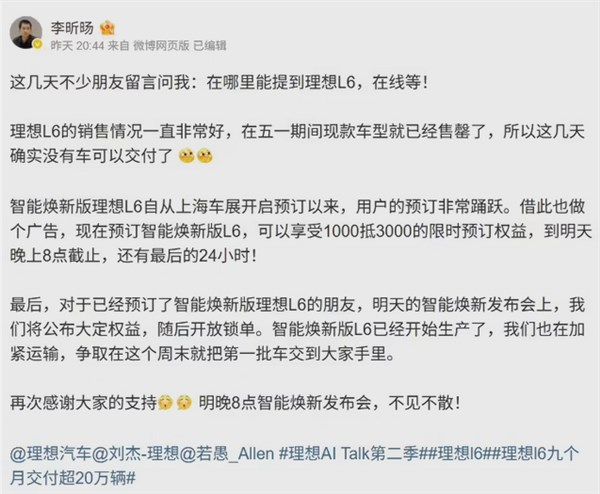 李昕旸

昨天 20:44 来自 微博网页版 已编辑

这几天不少朋友留言问我：在哪里能提到理想L6，在线等！

理想L6的销售情况一直非常好，在五一期间现款车型就已经售罄了，所以这几天确实没有车可以交付了

智能焕新版理想L6自从上海车展开启预订以来，用户的预订非常踊跃。借此也做个广告，现在预订智能焕新版L6，可以享受1000抵3000的限时预订权益，到明天晚上8点截止，还有最后的24小时！

最后，对于已经预订了智能焕新版理想L6的朋友，明天的智能焕新发布会上，我们将公布大定权益，随后开放锁单。智能焕新版L6已经开始生产了，我们也在加紧运输，争取在这个周末就把第一批车交到大家手里。

再次感谢大家的支持 明晚8点智能焕新发布会，不见不散！

@理想汽车@刘杰-理想@若愚_Allen #理想AI Talk第二季##理想l6##理想l6九个月交付超20万辆#